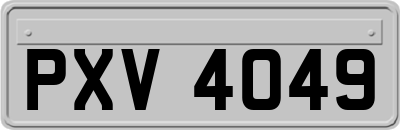 PXV 4049